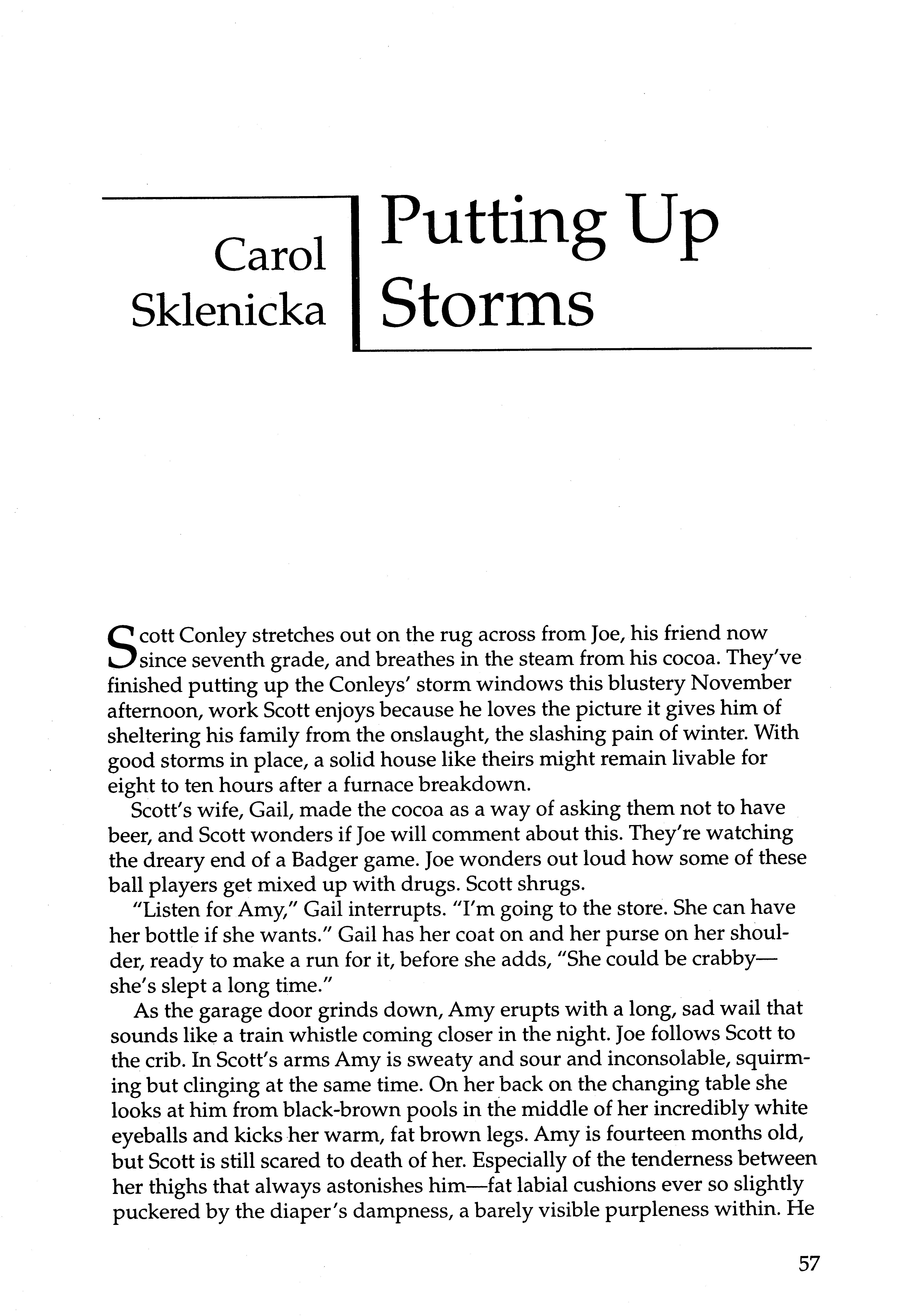 Carol Sklenicka

Putting Up Storms

Scott Conley stretches out on the rug across from Joe, his friend now since seventh grade, and breathes in the steam from his cocoa. They've finished putting up the Conleys' storm windows this blustery November afternoon, work Scott enjoys because he loves the picture it gives him of sheltering his family from the onslaught, the slashing pain of winter. With good storms in place, a solid house like theirs might remain livable for eight to ten hours after a furnace breakdown.

Scott's wife, Gail, made the cocoa as a way of asking them not to have beer, and Scott wonders if Joe will comment about this. They're watching the dreary end of a Badger game. Joe wonders out loud how some of these ball players get mixed up with drugs. Scott shrugs.

"Listen for Amy," Gail interrupts. "I'm going to the store. She can have her bottle if she wants." Gail has her coat on and her purse on her shoulder, ready to make a run for it, before she adds, "She could be crabby—she's slept a long time."

As the garage door grinds down, Amy erupts with a long, sad wail that sounds like a train whistle coming closer in the night. Joe follows Scott to the crib. In Scott's arms Amy is sweaty and sour and inconsolable, squirming but clinging at the same time. On her back on the changing table she looks at him from black-brown pools in the middle of her incredibly white eyeballs and kicks her warm, fat brown legs. Amy is fourteen months old, but Scott is still scared to death of her. Especially of the tenderness between her thighs that always astonishes him—fat labial cushions ever so slightly puckered by the diaper's dampness, a barely visible purpleness within. He

57